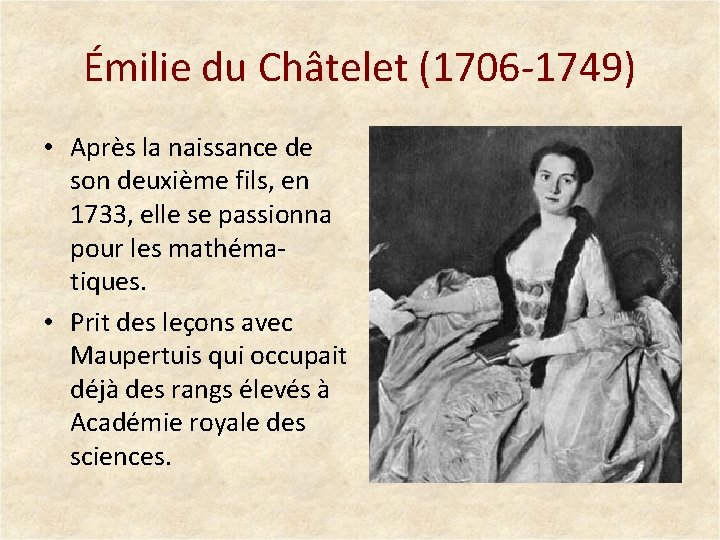 Émilie du Châtelet (1706-1749)

• Après la naissance de son deuxième fils, en 1733, elle se passionna pour les mathématiques.
• Prit des leçons avec Maupertuis qui occupait déjà des rangs élevés à Académie royale des sciences.